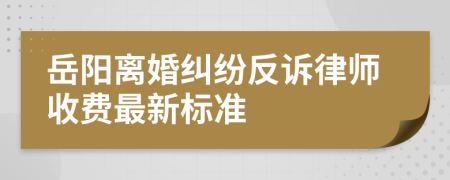 岳阳离婚纠纷反诉律师收费最新标准